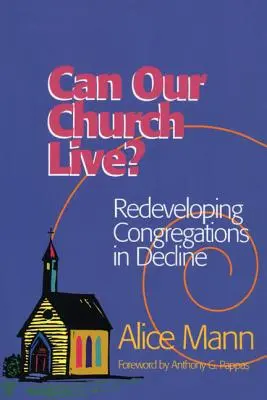 Can Our Church Live?

Redeveloping Congregations in Decline

Alice Mann

Foreword by Anthony G. Pappas